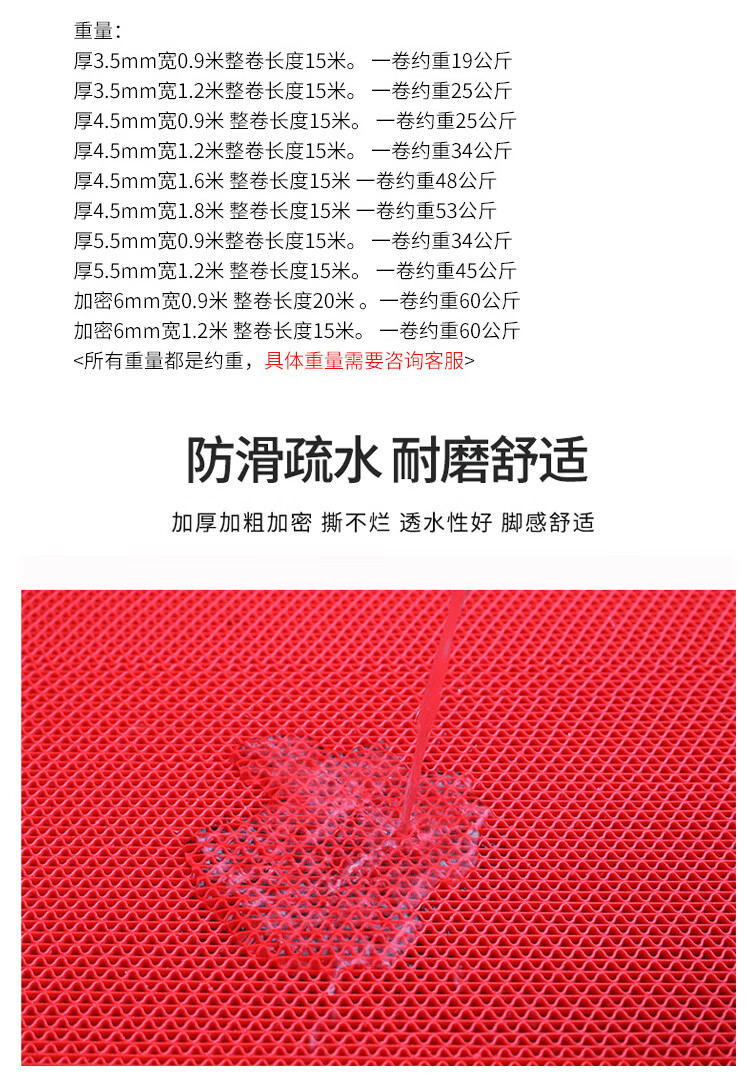 重量：
厚3.5mm宽0.9米整卷长度15米。 一卷约重19公斤
厚3.5mm宽1.2米整卷长度15米。 一卷约重25公斤
厚4.5mm宽0.9米 整卷长度15米。 一卷约重25公斤
厚4.5mm宽1.2米整卷长度15米。 一卷约重34公斤
厚4.5mm宽1.6米 整卷长度15米 一卷约重48公斤
厚4.5mm宽1.8米 整卷长度15米 一卷约重53公斤
厚5.5mm宽0.9米整卷长度15米。 一卷约重34公斤
厚5.5mm宽1.2米 整卷长度15米。 一卷约重45公斤
加密6mm宽0.9米 整卷长度20米 。一卷约重60公斤
加密6mm宽1.2米 整卷长度15米。 一卷约重60公斤
<所有重量都是约重，具体重量需要咨询客服>

防滑疏水 耐磨舒适

加厚加粗加密 撕不烂 透水性好 脚感舒适